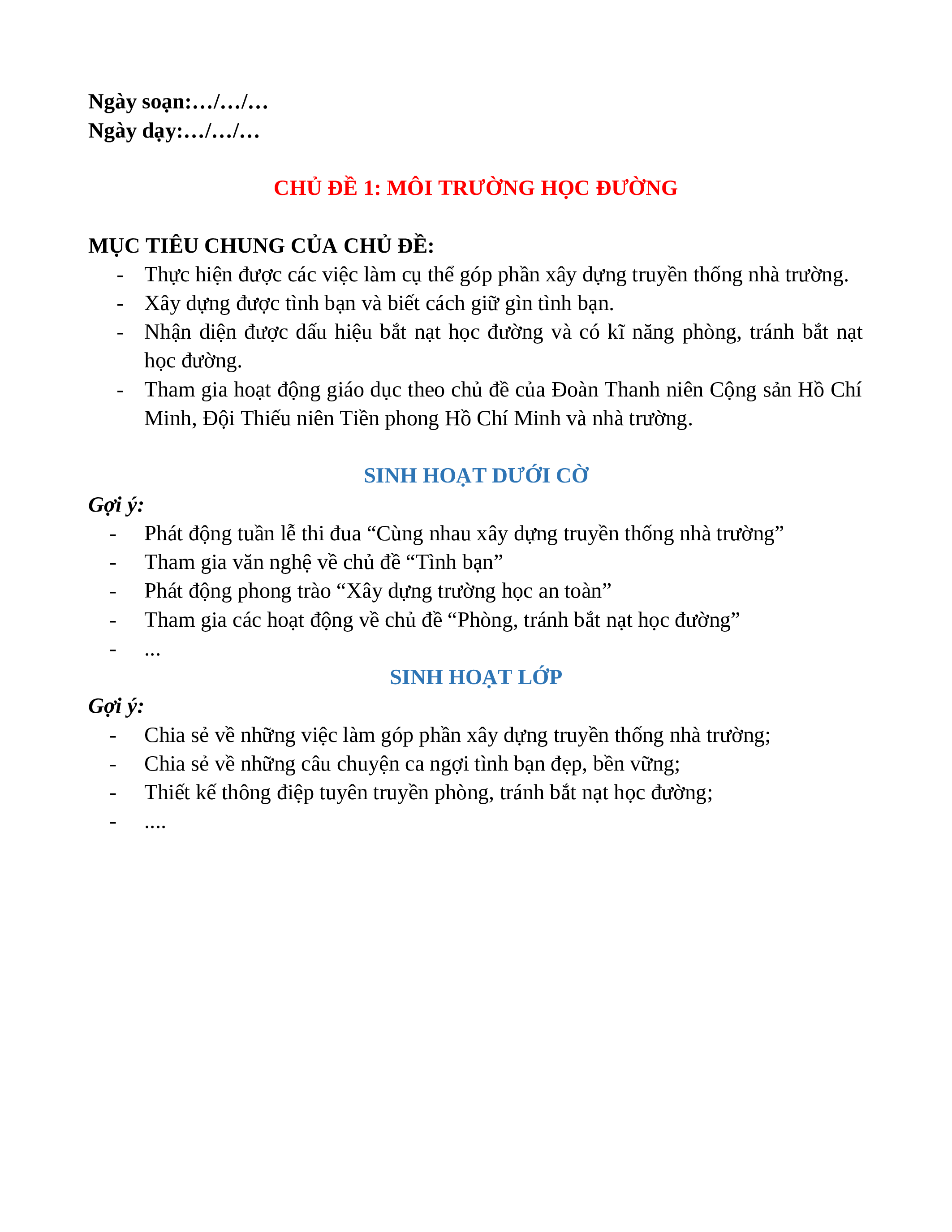 Ngày soạn:…/…/…
Ngày dạy:…/…/…

CHỦ ĐỀ 1: MÔI TRƯỜNG HỌC ĐƯỜNG

MỤC TIÊU CHUNG CỦA CHỦ ĐỀ:
- Thực hiện được các việc làm cụ thể góp phần xây dựng truyền thống nhà trường.
- Xây dựng được tình bạn và biết cách giữ gìn tình bạn.
- Nhận diện được dấu hiệu bắt nạt học đường và có kĩ năng phòng, tránh bắt nạt học đường.
- Tham gia hoạt động giáo dục theo chủ đề của Đoàn Thanh niên Cộng sản Hồ Chí Minh, Đội Thiếu niên Tiền phong Hồ Chí Minh và nhà trường.

SINH HOẠT DƯỚI CỜ
Gợi ý:
- Phát động tuần lễ thi đua “Cùng nhau xây dựng truyền thống nhà trường”
- Tham gia văn nghệ về chủ đề “Tình bạn”
- Phát động phong trào “Xây dựng trường học an toàn”
- Tham gia các hoạt động về chủ đề “Phòng, tránh bắt nạt học đường”
- ...

SINH HOẠT LỚP
Gợi ý:
- Chia sẻ về những việc làm góp phần xây dựng truyền thống nhà trường;
- Chia sẻ về những câu chuyện ca ngợi tình bạn đẹp, bền vững;
- Thiết kế thông điệp tuyên truyền phòng, tránh bắt nạt học đường;
- ....